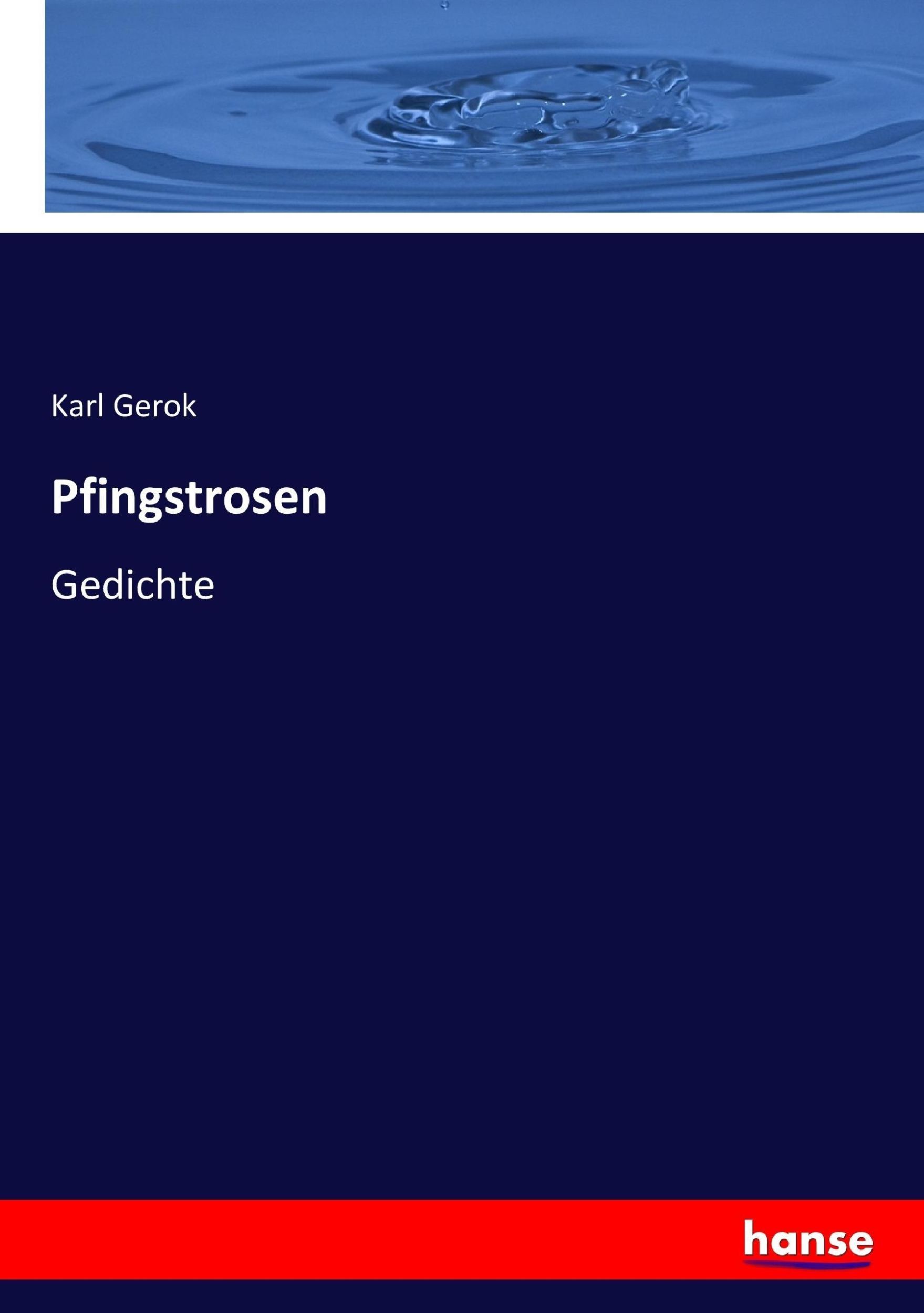 Karl Gerok

Pfingstrosen

Gedichte

hanse